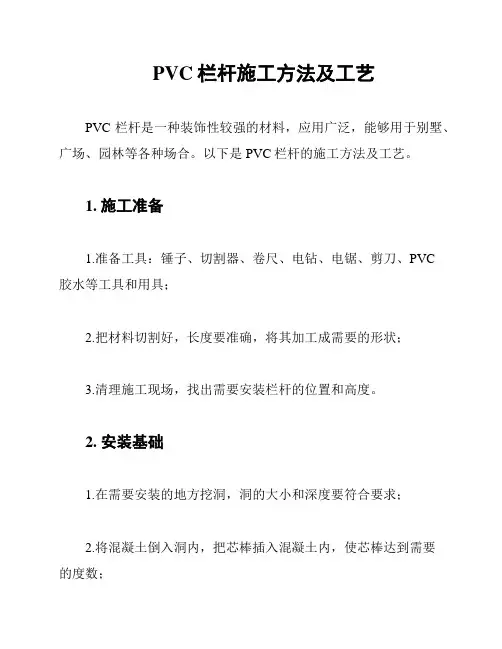 PVC 栏杆施工方法及工艺

PVC 栏杆是一种装饰性较强的材料，应用广泛，能够用于别墅、广场、园林等各种场合。以下是 PVC 栏杆的施工方法及工艺。

1. 施工准备

1.准备工具：锤子、切割器、卷尺、电钻、电锯、剪刀、PVC 胶水等工具和用具；

2.把材料切割好，长度要准确，将其加工成需要的形状；

3.清理施工现场，找出需要安装栏杆的位置和高度。

2. 安装基础

1.在需要安装的地方挖洞，洞的大小和深度要符合要求；

2.将混凝土倒入洞内，把芯棒插入混凝土内，使芯棒达到需要的度数；